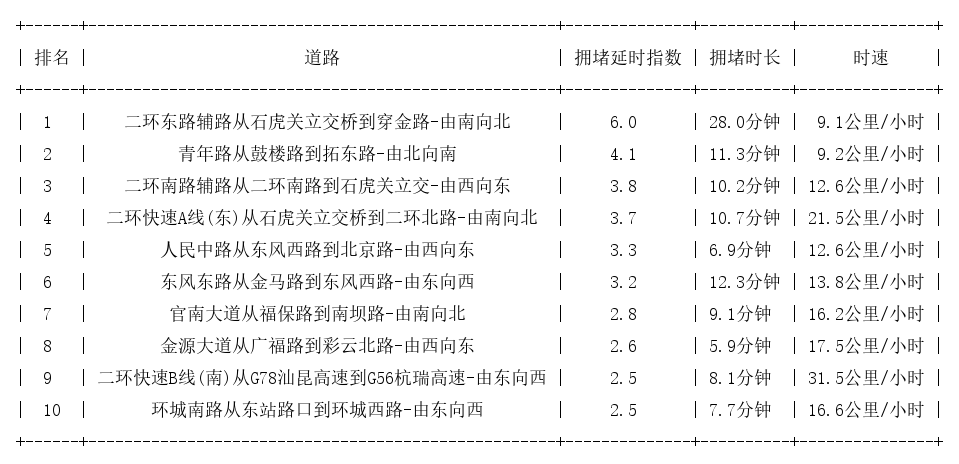 | 排名 | 道路 | 拥堵延时指数 | 拥堵时长 | 时速 |
|---|---|---|---|---|
| 1 | 二环东路辅路从石虎关立交桥到穿金路-由南向北 | 6.0 | 28.0分钟 | 9.1公里/小时 |
| 2 | 青年路从鼓楼路到拓东路-由北向南 | 4.1 | 11.3分钟 | 9.2公里/小时 |
| 3 | 二环南路辅路从二环南路到石虎关立交-由西向东 | 3.8 | 10.2分钟 | 12.6公里/小时 |
| 4 | 二环快速A线(东)从石虎关立交桥到二环北路-由南向北 | 3.7 | 10.7分钟 | 21.5公里/小时 |
| 5 | 人民中路从东风西路到北京路-由西向东 | 3.3 | 6.9分钟 | 12.6公里/小时 |
| 6 | 东风东路从金马路到东风西路-由东向西 | 3.2 | 12.3分钟 | 13.8公里/小时 |
| 7 | 官南大道从福保路到南坝路-由南向北 | 2.8 | 9.1分钟 | 16.2公里/小时 |
| 8 | 金源大道从广福路到彩云北路-由西向东 | 2.6 | 5.9分钟 | 17.5公里/小时 |
| 9 | 二环快速B线(南)从G78汕昆高速到G56杭瑞高速-由东向西 | 2.5 | 8.1分钟 | 31.5公里/小时 |
| 10 | 环城南路从东站路口到环城西路-由东向西 | 2.5 | 7.7分钟 | 16.6公里/小时 |